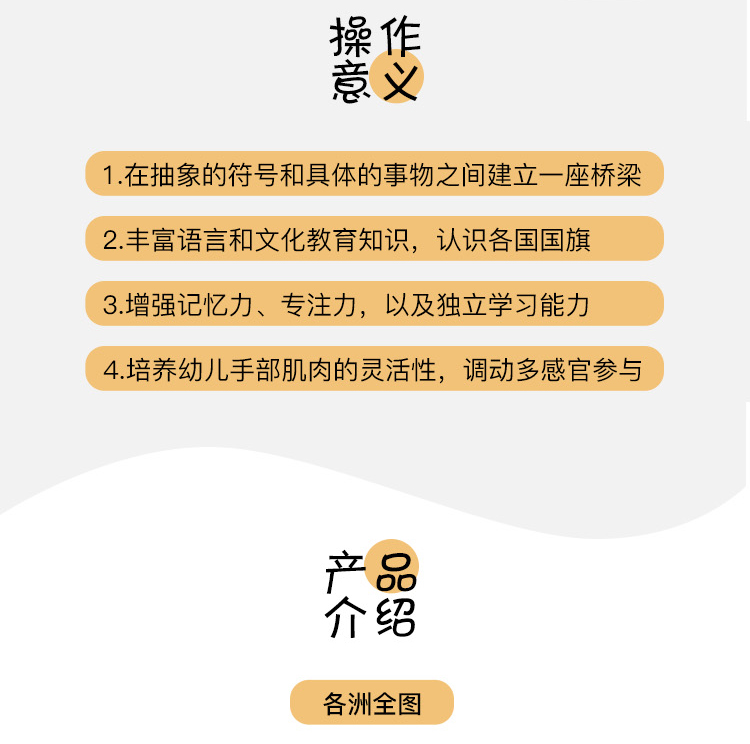 操作
意义

1.在抽象的符号和具体的事物之间建立一座桥梁

2.丰富语言和文化教育知识，认识各国国旗

3.增强记忆力、专注力，以及独立学习能力

4.培养幼儿手部肌肉的灵活性，调动多感官参与

产品
介绍

各洲全图